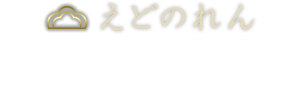 えどのれん